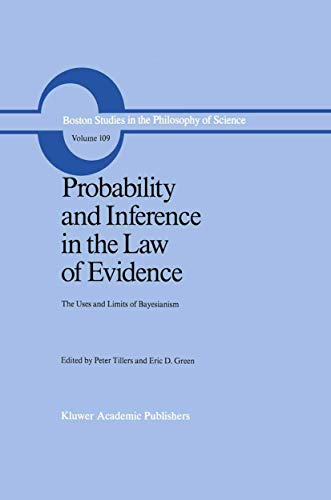 Boston Studies in the Philosophy of Science

Volume 109

Probability and Inference in the Law of Evidence

The Uses and Limits of Bayesianism

Edited by Peter Tillers and Eric D. Green

Kluwer Academic Publishers